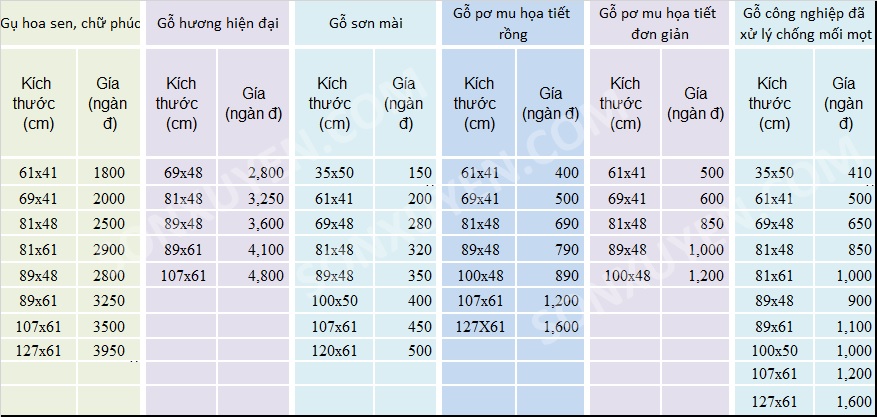 | Gụ hoa sen, chữ phúc | | Gỗ hương hiện đại | | Gỗ sơn mài | | Gỗ pơ mu họa tiết rồng | | Gỗ pơ mu họa tiết đơn giản | | Gỗ công nghiệp đã xử lý chống mối mọt | |
|---|---|---|---|---|---|---|---|---|---|---|---|
| Kích thước (cm) | Gía (ngàn đ) | Kích thước (cm) | Gía (ngàn đ) | Kích thước (cm) | Gía (ngàn đ) | Kích thước (cm) | Gía (ngàn đ) | Kích thước (cm) | Gía (ngàn đ) | Kích thước (cm) | Gía (ngàn đ) |
| 61x41 | 1800 | 69x48 | 2,800 | 35x50 | 150 | 61x41 | 400 | 61x41 | 500 | 35x50 | 410 |
| 69x41 | 2000 | 81x48 | 3,250 | 61x41 | 200 | 69x41 | 500 | 69x41 | 600 | 61x41 | 500 |
| 81x48 | 2500 | 89x48 | 3,600 | 69x48 | 280 | 81x48 | 690 | 81x48 | 850 | 69x48 | 650 |
| 81x61 | 2900 | 89x61 | 4,100 | 81x48 | 320 | 89x48 | 790 | 89x48 | 1,000 | 81x48 | 850 |
| 89x48 | 2800 | 107x61 | 4,800 | 89x48 | 350 | 100x48 | 890 | 100x48 | 1,200 | 81x61 | 1,000 |
| 89x61 | 3250 | | | 100x50 | 400 | 107x61 | 1,200 | | | 89x48 | 900 |
| 107x61 | 3500 | | | 107x61 | 450 | 127X61 | 1,600 | | | 89x61 | 1,100 |
| 127x61 | 3950 | | | 120x61 | 500 | | | | | 100x50 | 1,000 |
| | | | | | | | | | | 107x61 | 1,200 |
| | | | | | | | | | | 127x61 | 1,600 |